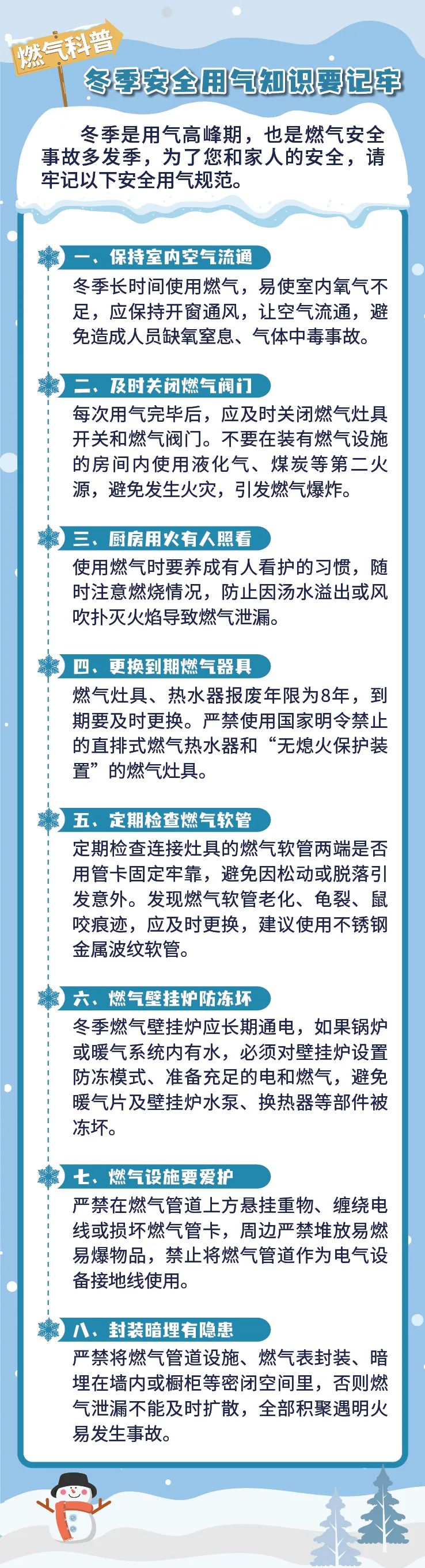 燃气科普

冬季安全用气知识要记牢

冬季是用气高峰期，也是燃气安全事故多发季，为了您和家人的安全，请牢记以下安全用气规范。

一、保持室内空气流通

冬季长时间使用燃气，易使室内氧气不足，应保持开窗通风，让空气流通，避免造成人员缺氧窒息、气体中毒事故。

二、及时关闭燃气阀门

每次用气完毕后，应及时关闭燃气灶具开关和燃气阀门。不要在装有燃气设施的房间内使用液化气、煤炭等第二火源，避免发生火灾，引发燃气爆炸。

三、厨房用火有人照看

使用燃气时要养成有人看护的习惯，随时注意燃烧情况，防止因汤水溢出或风吹扑灭火焰导致燃气泄漏。

四、更换到期燃气器具

燃气灶具、热水器报废年限为8年，到期要及时更换。严禁使用国家明令禁止的直排式燃气热水器和“无熄火保护装置”的燃气灶具。

五、定期检查燃气软管

定期检查连接灶具的燃气软管两端是否用管卡固定牢靠，避免因松动或脱落引发意外。发现燃气软管老化、龟裂、鼠咬痕迹，应及时更换，建议使用不锈钢金属波纹软管。

六、燃气壁挂炉防冻坏

冬季燃气壁挂炉应长期通电，如果锅炉或暖气系统内有水，必须对壁挂炉设置防冻模式、准备充足的电和燃气，避免暖气片及壁挂炉水泵、换热器等部件被冻坏。

七、燃气设施要爱护

严禁在燃气管道上方悬挂重物、缠绕电线或损坏燃气管卡，周边严禁堆放易燃易爆物品，禁止将燃气管道作为电气设备接地线使用。

八、封装暗埋有隐患

严禁将燃气管道设施、燃气表封装、暗埋在墙内或橱柜等密闭空间里，否则燃气泄漏不能及时扩散，全部积聚遇明火易发生事故。